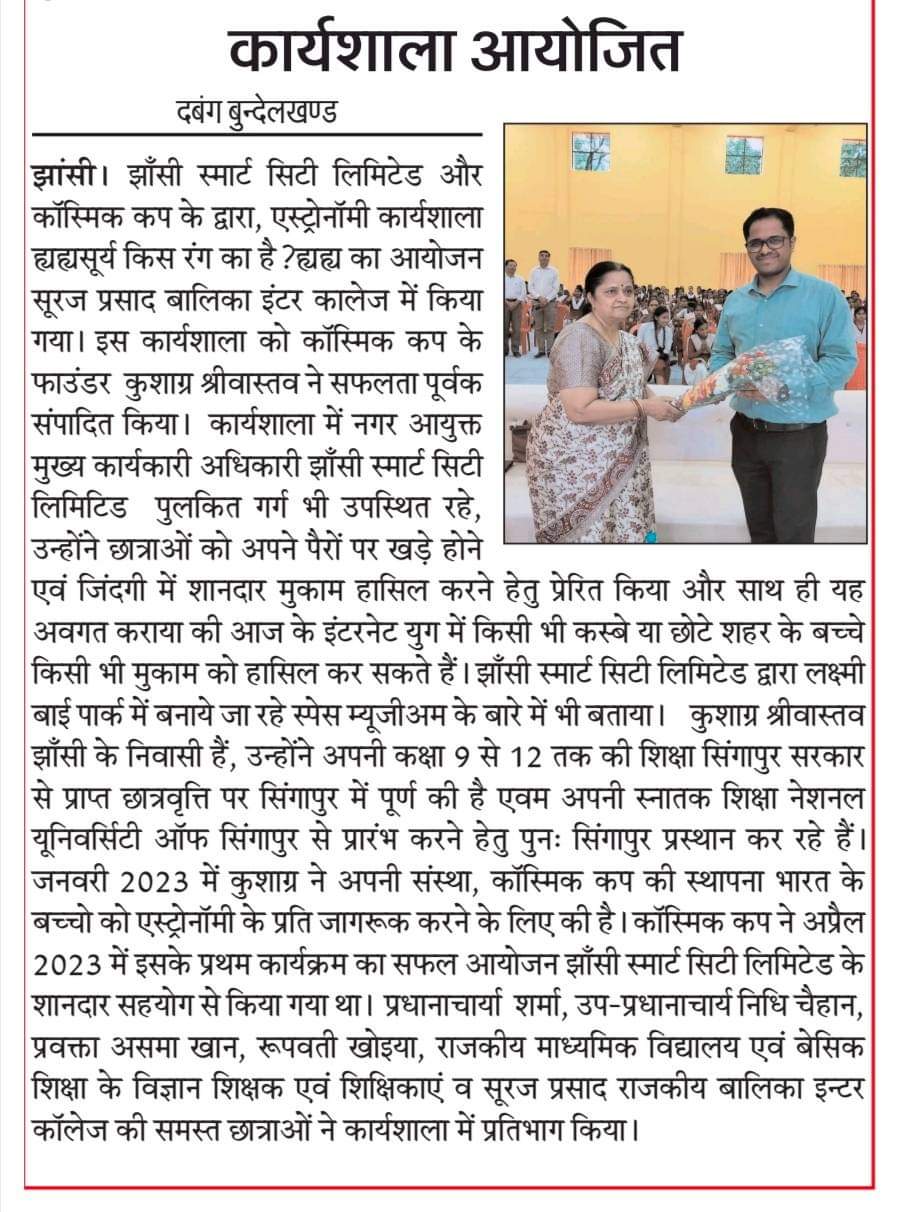 कार्यशाला आयोजित

दबंग बुन्देलखण्ड

झांसी। झाँसी स्मार्ट सिटी लिमिटेड और कॉस्मिक कप के द्वारा, एस्ट्रोनॉमी कार्यशाला ह्यह्यसूर्य किस रंग का है ?ह्यह्य का आयोजन सूरज प्रसाद बालिका इंटर कालेज में किया गया। इस कार्यशाला को कॉस्मिक कप के फाउंडर कुशाग्र श्रीवास्तव ने सफलता पूर्वक संपादित किया। कार्यशाला में नगर आयुक्त मुख्य कार्यकारी अधिकारी झाँसी स्मार्ट सिटी लिमिटिड पुलकित गर्ग भी उपस्थित रहे, उन्होंने छात्राओं को अपने पैरों पर खड़े होने एवं जिंदगी में शानदार मुकाम हासिल करने हेतु प्रेरित किया और साथ ही यह अवगत कराया की आज के इंटरनेट युग में किसी भी कस्बे या छोटे शहर के बच्चे किसी भी मुकाम को हासिल कर सकते हैं। झाँसी स्मार्ट सिटी लिमिटेड द्वारा लक्ष्मी बाई पार्क में बनाये जा रहे स्पेस म्यूजीअम के बारे में भी बताया। कुशाग्र श्रीवास्तव झाँसी के निवासी हैं, उन्होंने अपनी कक्षा 9 से 12 तक की शिक्षा सिंगापुर सरकार से प्राप्त छात्रवृत्ति पर सिंगापुर में पूर्ण की है एवम अपनी स्नातक शिक्षा नेशनल यूनिवर्सिटी ऑफ सिंगापुर से प्रारंभ करने हेतु पुनः सिंगापुर प्रस्थान कर रहे हैं। जनवरी 2023 में कुशाग्र ने अपनी संस्था, कॉस्मिक कप की स्थापना भारत के बच्चो को एस्ट्रोनॉमी के प्रति जागरूक करने के लिए की है। कॉस्मिक कप ने अप्रैल 2023 में इसके प्रथम कार्यक्रम का सफल आयोजन झाँसी स्मार्ट सिटी लिमिटेड के शानदार सहयोग से किया गया था। प्रधानाचार्या शर्मा, उप-प्रधानाचार्य निधि चैहान, प्रवक्ता असमा खान, रूपवती खोइया, राजकीय माध्यमिक विद्यालय एवं बेसिक शिक्षा के विज्ञान शिक्षक एवं शिक्षिकाएं व सूरज प्रसाद राजकीय बालिका इन्टर कॉलेज की समस्त छात्राओं ने कार्यशाला में प्रतिभाग किया।